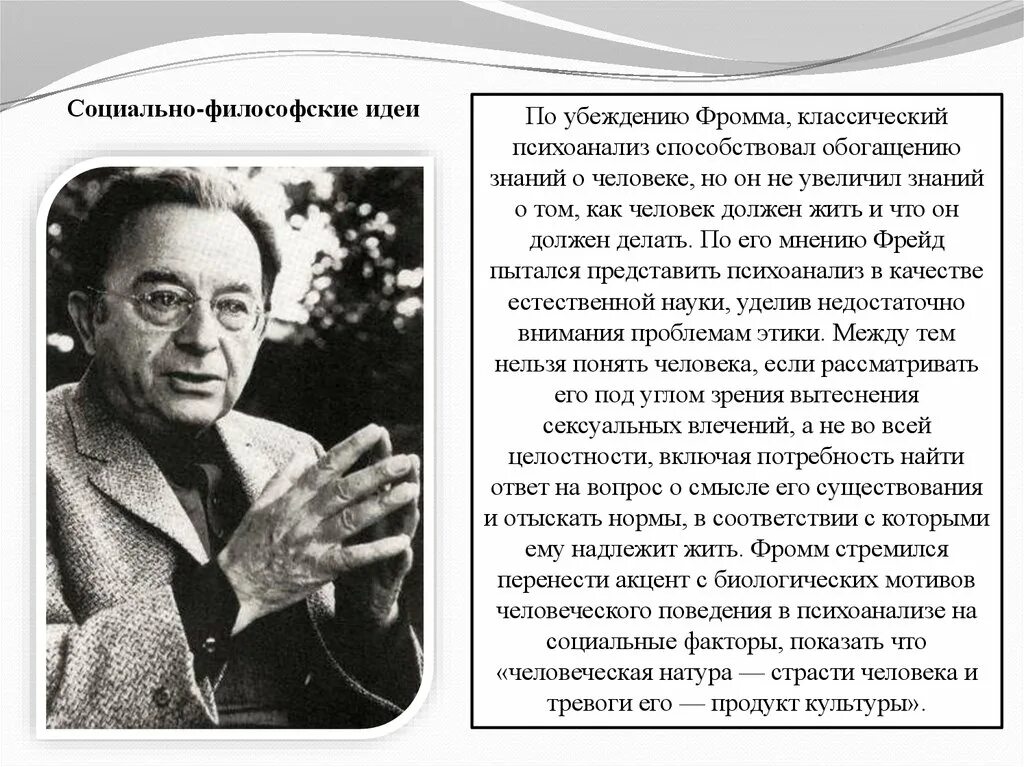 Социально-философские идеи

По убеждению Фромма, классический психоанализ способствовал обогащению знаний о человеке, но он не увеличил знаний о том, как человек должен жить и что он должен делать. По его мнению Фрейд пытался представить психоанализ в качестве естественной науки, уделив недостаточно внимания проблемам этики. Между тем нельзя понять человека, если рассматривать его под углом зрения вытеснения сексуальных влечений, а не во всей целостности, включая потребность найти ответ на вопрос о смысле его существования и отыскать нормы, в соответствии с которыми ему надлежит жить. Фромм стремился перенести акцент с биологических мотивов человеческого поведения в психоанализе на социальные факторы, показать что «человеческая натура — страсти человека и тревоги его — продукт культуры».